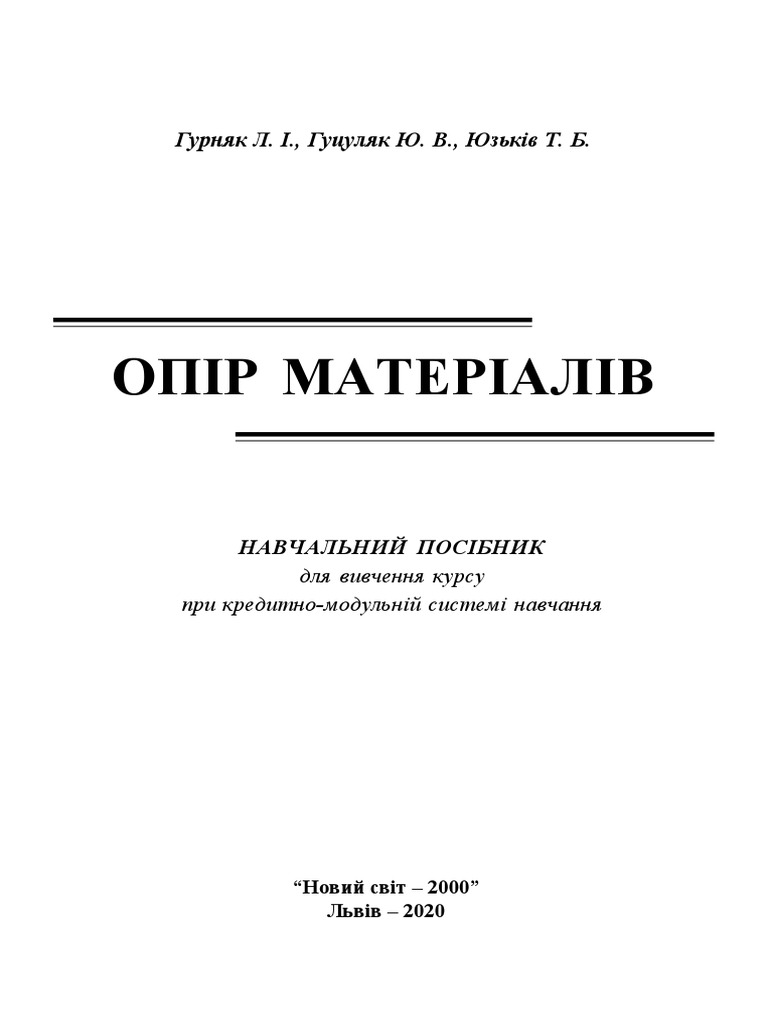 Гурняк Л. І., Гуцуляк Ю. В., Юзьків Т. Б.

ОПІР МАТЕРІАЛІВ

НАВЧАЛЬНИЙ ПОСІБНИК
для вивчення курсу
при кредитно-модульній системі навчання

“Новий світ – 2000”
Львів – 2020